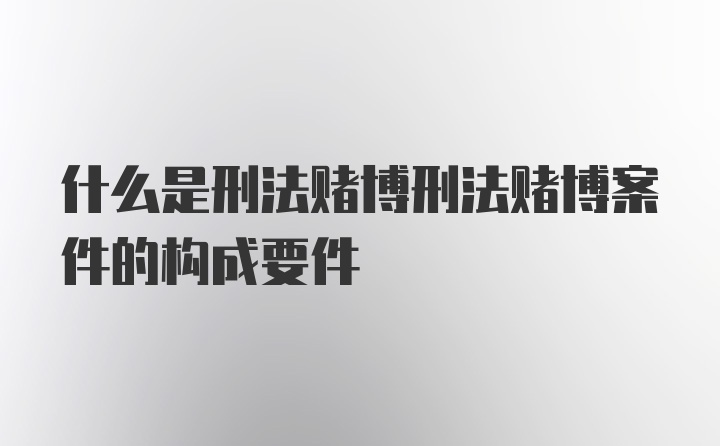 什么是刑法赌博刑法赌博案件的构成要件